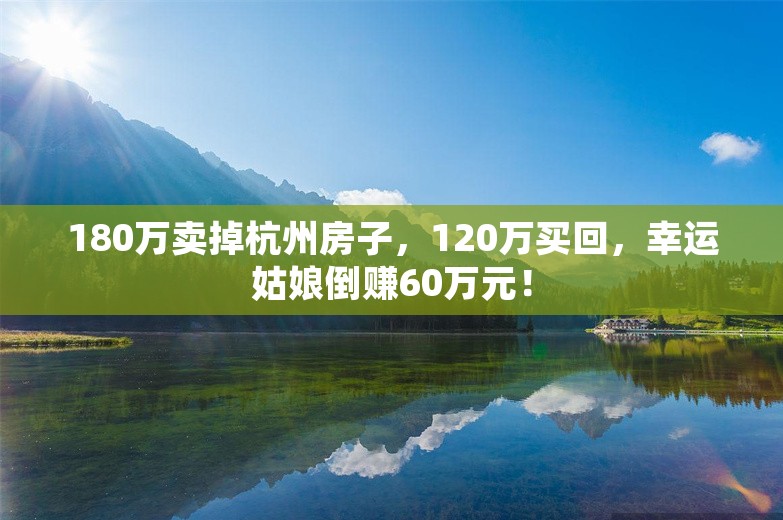 180万卖掉杭州房子，120万买回，幸运姑娘倒赚60万元！